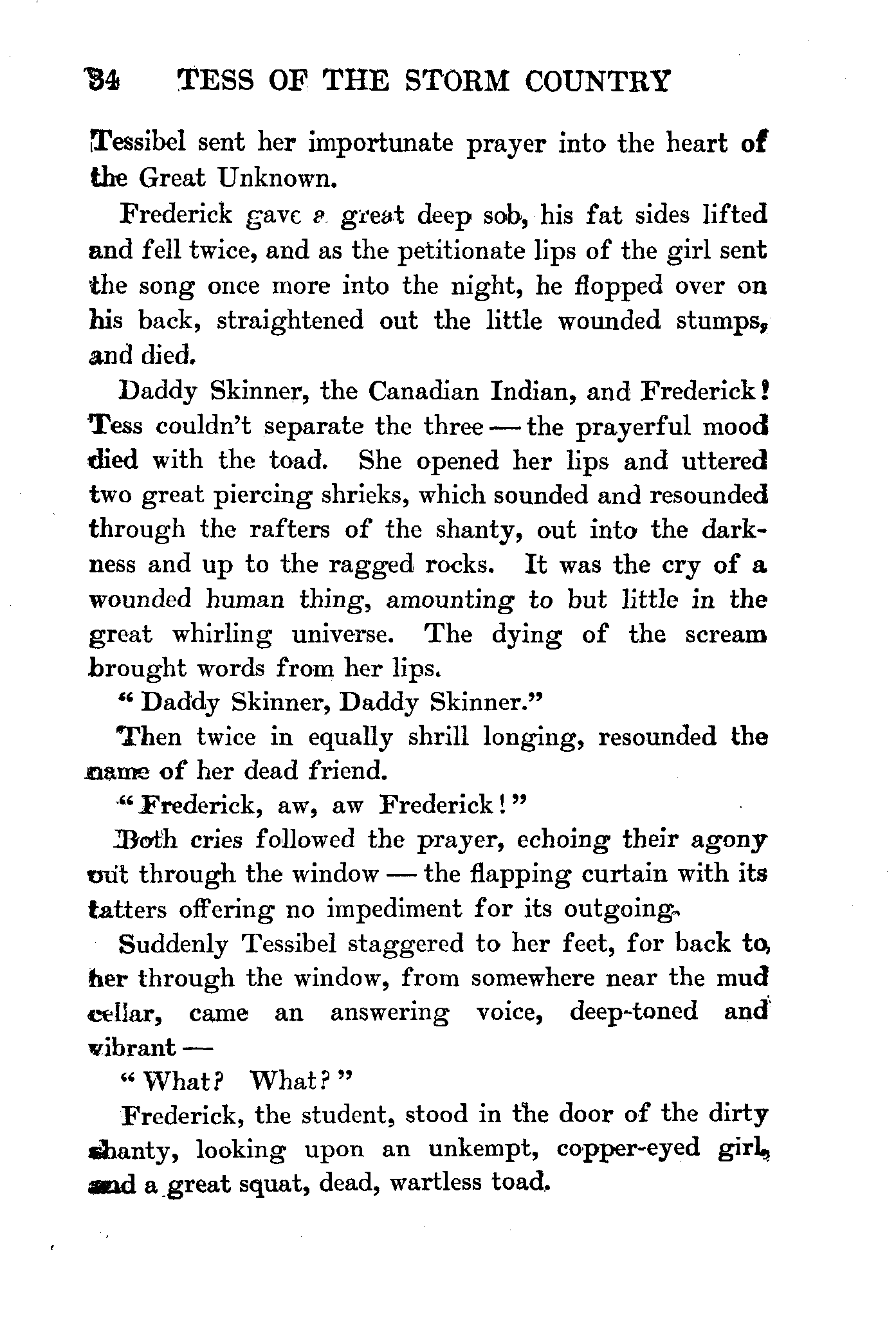 34 TESS OF THE STORM COUNTRY

Tessibel sent her importunate prayer into the heart of the Great Unknown.

Frederick gave a great deep sob, his fat sides lifted and fell twice, and as the petitionate lips of the girl sent the song once more into the night, he flopped over on his back, straightened out the little wounded stumps, and died.

Daddy Skinner, the Canadian Indian, and Frederick! Tess couldn't separate the three — the prayerful mood died with the toad. She opened her lips and uttered two great piercing shrieks, which sounded and resounded through the rafters of the shanty, out into the darkness and up to the ragged rocks. It was the cry of a wounded human thing, amounting to but little in the great whirling universe. The dying of the scream brought words from her lips.

"Daddy Skinner, Daddy Skinner."

Then twice in equally shrill longing, resounded the name of her dead friend.

"Frederick, aw, aw Frederick!"

Both cries followed the prayer, echoing their agony out through the window — the flapping curtain with its tatters offering no impediment for its outgoing.

Suddenly Tessibel staggered to her feet, for back to her through the window, from somewhere near the mud cellar, came an answering voice, deep-toned and vibrant —

"What? What?"

Frederick, the student, stood in the door of the dirty shanty, looking upon an unkempt, copper-eyed girl, and a great squat, dead, wartless toad.